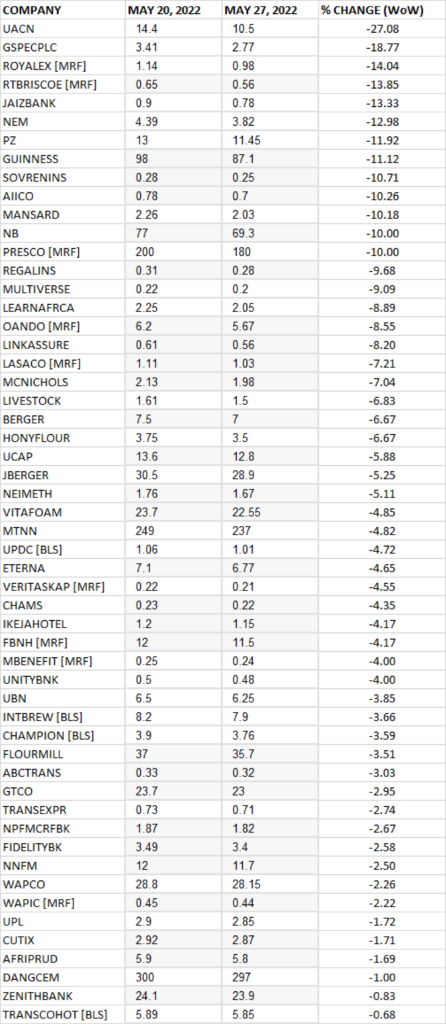 | COMPANY | MAY 20, 2022 | MAY 27, 2022 | % CHANGE (WoW) |
|---|---|---|---|
| UACN | 14.4 | 10.5 | -27.08 |
| GSPECPLC | 3.41 | 2.77 | -18.77 |
| ROYALEX [MRF] | 1.14 | 0.98 | -14.04 |
| RTBRISCOE [MRF] | 0.65 | 0.56 | -13.85 |
| JAIZBANK | 0.9 | 0.78 | -13.33 |
| NEM | 4.39 | 3.82 | -12.98 |
| PZ | 13 | 11.45 | -11.92 |
| GUINNESS | 98 | 87.1 | -11.12 |
| SOVRENINS | 0.28 | 0.25 | -10.71 |
| AIICO | 0.78 | 0.7 | -10.26 |
| MANSARD | 2.26 | 2.03 | -10.18 |
| NB | 77 | 69.3 | -10.00 |
| PRESCO [MRF] | 200 | 180 | -10.00 |
| REGALINS | 0.31 | 0.28 | -9.68 |
| MULTIVERSE | 0.22 | 0.2 | -9.09 |
| LEARNAFRCA | 2.25 | 2.05 | -8.89 |
| OANDO [MRF] | 6.2 | 5.67 | -8.55 |
| LINKASSURE | 0.61 | 0.56 | -8.20 |
| LASACO [MRF] | 1.11 | 1.03 | -7.21 |
| MCNICHOLS | 2.13 | 1.98 | -7.04 |
| LIVESTOCK | 1.61 | 1.5 | -6.83 |
| BERGER | 7.5 | 7 | -6.67 |
| HONYFLOUR | 3.75 | 3.5 | -6.67 |
| UCAP | 13.6 | 12.8 | -5.88 |
| JBERGER | 30.5 | 28.9 | -5.25 |
| NEIMETH | 1.76 | 1.67 | -5.11 |
| VITAFOAM | 23.7 | 22.55 | -4.85 |
| MTNN | 249 | 237 | -4.82 |
| UPDC [BLS] | 1.06 | 1.01 | -4.72 |
| ETERNA | 7.1 | 6.77 | -4.65 |
| VERITASKAP [MRF] | 0.22 | 0.21 | -4.55 |
| CHAMS | 0.23 | 0.22 | -4.35 |
| IKEJAHOTEL | 1.2 | 1.15 | -4.17 |
| FBNH [MRF] | 12 | 11.5 | -4.17 |
| MBENEFIT [MRF] | 0.25 | 0.24 | -4.00 |
| UNITYBNK | 0.5 | 0.48 | -4.00 |
| UBN | 6.5 | 6.25 | -3.85 |
| INTBREW [BLS] | 8.2 | 7.9 | -3.66 |
| CHAMPION [BLS] | 3.9 | 3.76 | -3.59 |
| FLOURMILL | 37 | 35.7 | -3.51 |
| ABCTRANS | 0.33 | 0.32 | -3.03 |
| GTCO | 23.7 | 23 | -2.95 |
| TRANSEXPR | 0.73 | 0.71 | -2.74 |
| NPFMCRFBK | 1.87 | 1.82 | -2.67 |
| FIDELITYBK | 3.49 | 3.4 | -2.58 |
| NNFM | 12 | 11.7 | -2.50 |
| WAPCO | 28.8 | 28.15 | -2.26 |
| WAPIC [MRF] | 0.45 | 0.44 | -2.22 |
| UPL | 2.9 | 2.85 | -1.72 |
| CUTIX | 2.92 | 2.87 | -1.71 |
| AFRIPRUD | 5.9 | 5.8 | -1.69 |
| DANGCEM | 300 | 297 | -1.00 |
| ZENITHBANK | 24.1 | 23.9 | -0.83 |
| TRANSCOHOT [BLS] | 5.89 | 5.85 | -0.68 |